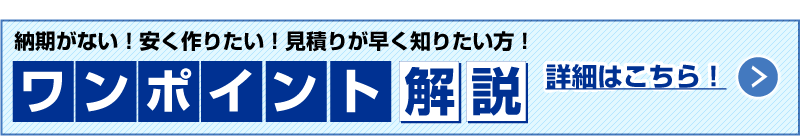 納期がない！安く作りたい！見積りが早く知りたい方！

ワンポイント解説

詳細はこちら！